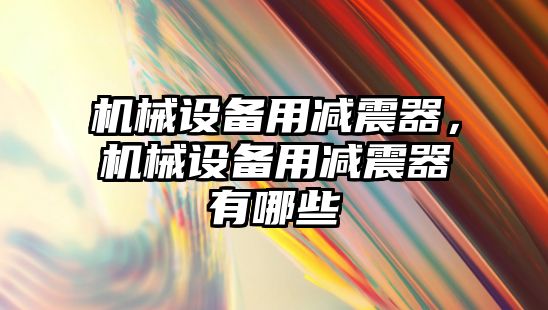 机械设备用减震器，机械设备用减震器有哪些